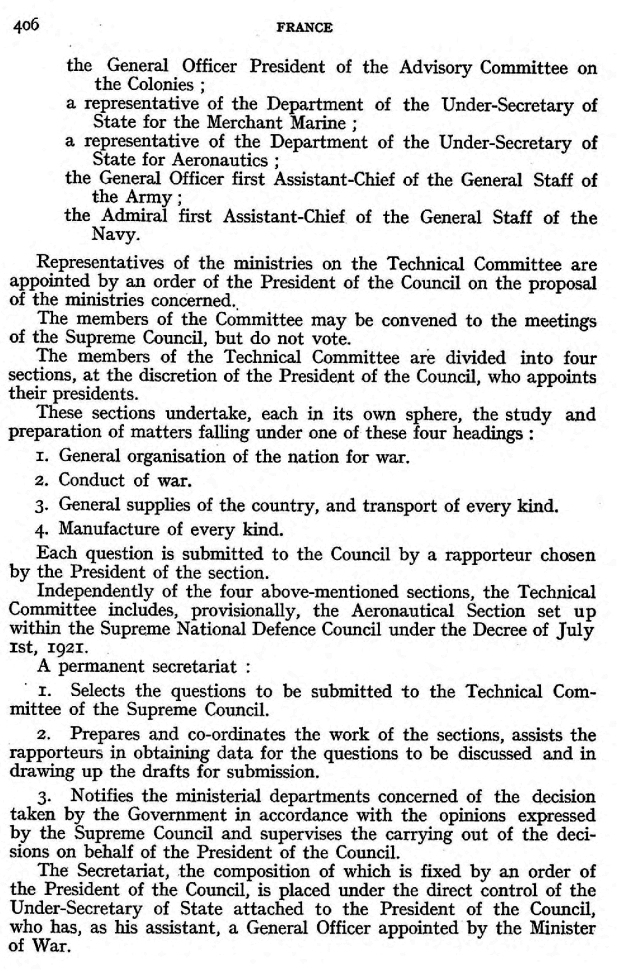 406 FRANCE

the General Officer President of the Advisory Committee on the Colonies ;
a representative of the Department of the Under-Secretary of State for the Merchant Marine ;
a representative of the Department of the Under-Secretary of State for Aeronautics ;
the General Officer first Assistant-Chief of the General Staff of the Army ;
the Admiral first Assistant-Chief of the General Staff of the Navy.

Representatives of the ministries on the Technical Committee are appointed by an order of the President of the Council on the proposal of the ministries concerned.

The members of the Committee may be convened to the meetings of the Supreme Council, but do not vote.

The members of the Technical Committee are divided into four sections, at the discretion of the President of the Council, who appoints their presidents.

These sections undertake, each in its own sphere, the study and preparation of matters falling under one of these four headings :

1. General organisation of the nation for war.

2. Conduct of war.

3. General supplies of the country, and transport of every kind.

4. Manufacture of every kind.

Each question is submitted to the Council by a rapporteur chosen by the President of the section.

Independently of the four above-mentioned sections, the Technical Committee includes, provisionally, the Aeronautical Section set up within the Supreme National Defence Council under the Decree of July 1st, 1921.

A permanent secretariat :

1. Selects the questions to be submitted to the Technical Committee of the Supreme Council.

2. Prepares and co-ordinates the work of the sections, assists the rapporteurs in obtaining data for the questions to be discussed and in drawing up the drafts for submission.

3. Notifies the ministerial departments concerned of the decision taken by the Government in accordance with the opinions expressed by the Supreme Council and supervises the carrying out of the decisions on behalf of the President of the Council.

The Secretariat, the composition of which is fixed by an order of the President of the Council, is placed under the direct control of the Under-Secretary of State attached to the President of the Council, who has, as his assistant, a General Officer appointed by the Minister of War.